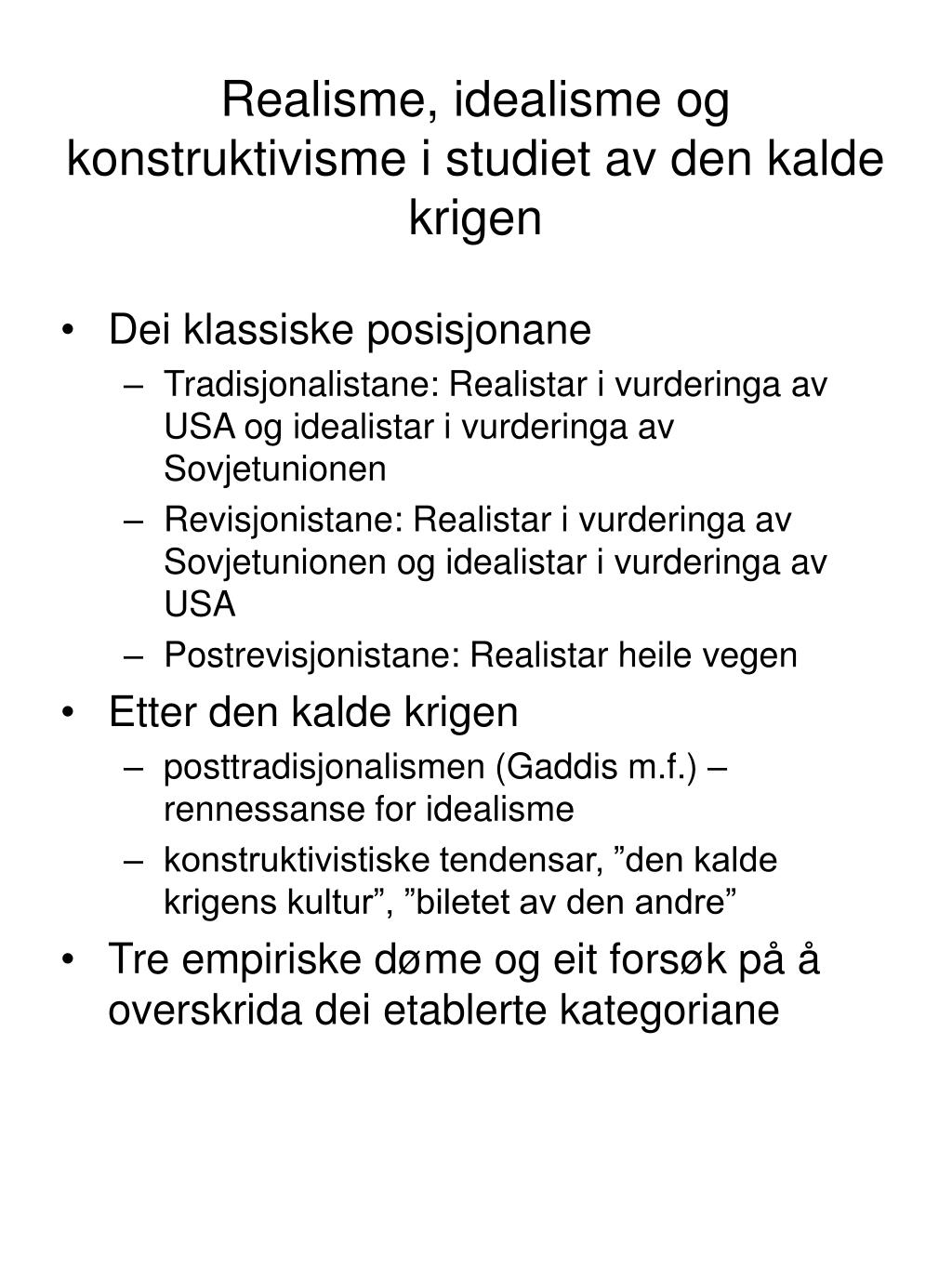 Realisme, idealisme og konstruktivisme i studiet av den kalde krigen

• Dei klassiske posisjonane
  – Tradisjonalistane: Realistar i vurderinga av USA og idealistar i vurderinga av Sovjetunionen
  – Revisjonistane: Realistar i vurderinga av Sovjetunionen og idealistar i vurderinga av USA
  – Postrevisjonistane: Realistar heile vegen
• Etter den kalde krigen
  – posttradisjonalismen (Gaddis m.f.) – rennessanse for idealisme
  – konstruktivistiske tendensar, ”den kalde krigens kultur”, ”biletet av den andre”
• Tre empiriske døme og eit forsøk på å overskrida dei etablerte kategoriane